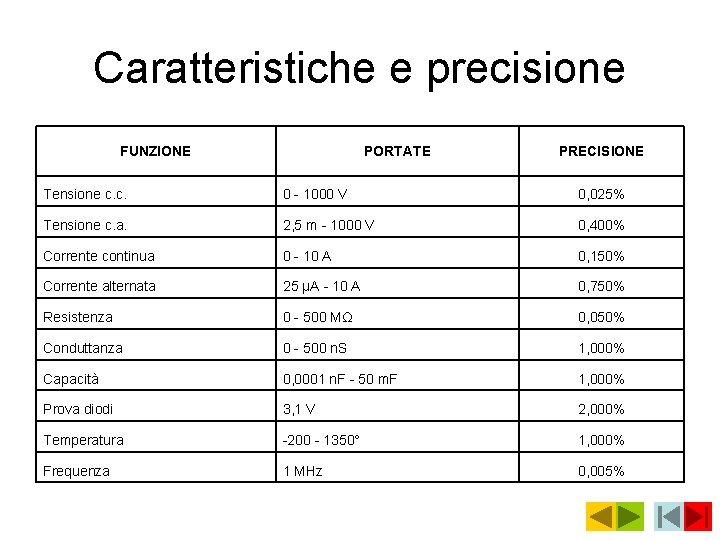 Caratteristiche e precisione

| FUNZIONE | PORTATE | PRECISIONE |
|---|---|---|
| Tensione c.c. | 0 - 1000 V | 0,025% |
| Tensione c.a. | 2,5 m - 1000 V | 0,400% |
| Corrente continua | 0 - 10 A | 0,150% |
| Corrente alternata | 25 µA - 10 A | 0,750% |
| Resistenza | 0 - 500 MΩ | 0,050% |
| Conduttanza | 0 - 500 nS | 1,000% |
| Capacità | 0,0001 nF - 50 mF | 1,000% |
| Prova diodi | 3,1 V | 2,000% |
| Temperatura | -200 - 1350° | 1,000% |
| Frequenza | 1 MHz | 0,005% |